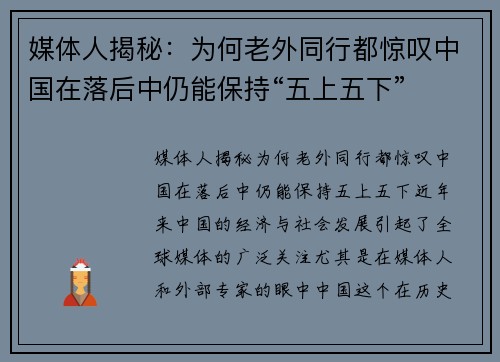 媒体人揭秘：为何老外同行都惊叹中国在落后中仍能保持“五上五下”

媒体人揭秘为何老外同行都惊叹中国在落后中仍能保持五上五下近年来中国的经济与社会发展引起了全球媒体的广泛关注尤其是在媒体人和外部专家的眼中中国这个在历史